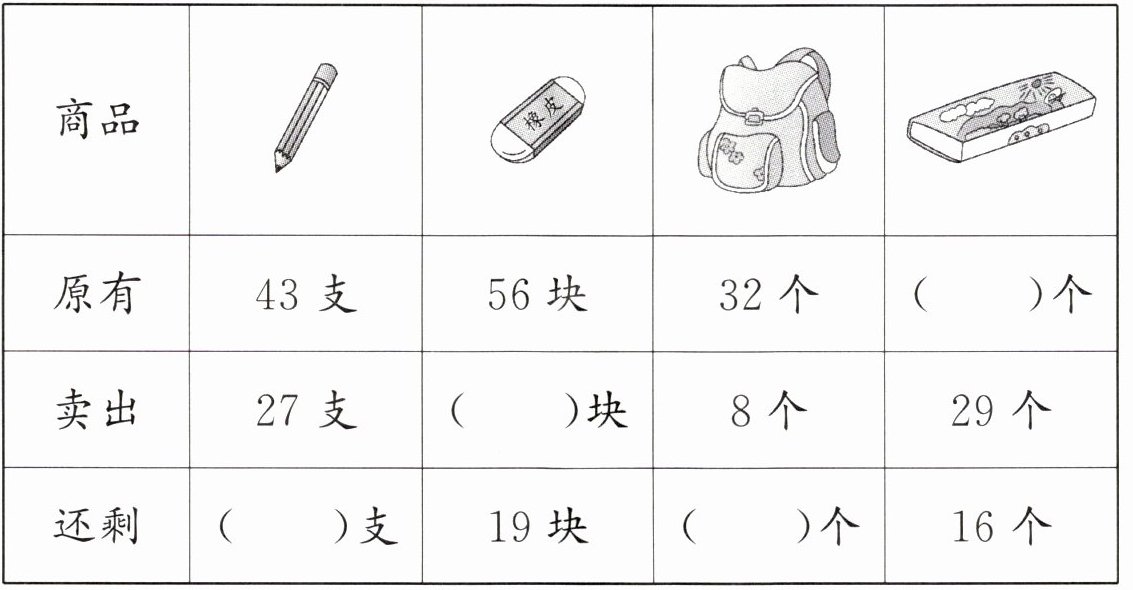 | 商品 |  | 橡皮 |  |  |
|---|---|---|---|---|
| 原有 | 43支 | 56块 | 32个 | (    )个 |
| 卖出 | 27支 | (    )块 | 8个 | 29个 |
| 还剩 | (    )支 | 19块 | (    )个 | 16个 |